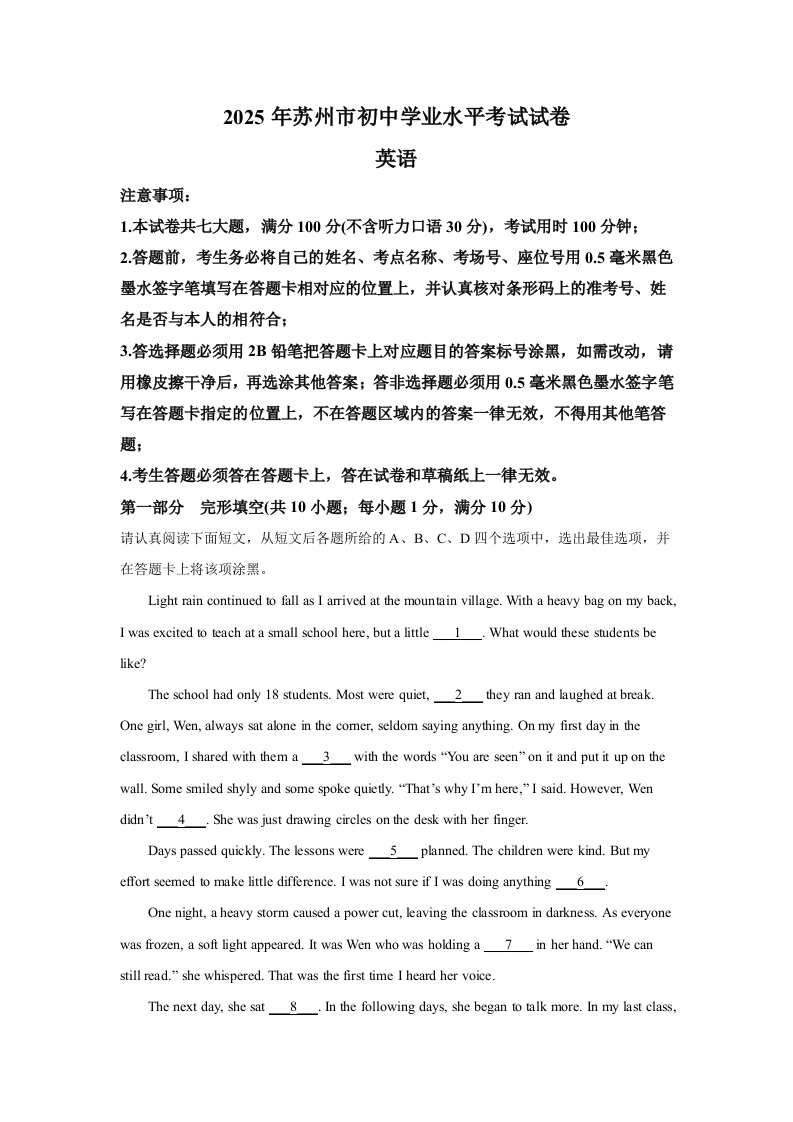 2025 年苏州市初中学业水平考试试卷

英语

注意事项：

1.本试卷共七大题，满分 100 分(不含听力口语 30 分)，考试用时 100 分钟；

2.答题前，考生务必将自己的姓名、考点名称、考场号、座位号用 0.5 毫米黑色墨水签字笔填写在答题卡相对应的位置上，并认真核对条形码上的准考号、姓名是否与本人的相符合；

3.答选择题必须用 2B 铅笔把答题卡上对应题目的答案标号涂黑，如需改动，请用橡皮擦干净后，再选涂其他答案；答非选择题必须用 0.5 毫米黑色墨水签字笔写在答题卡指定的位置上，不在答题区域内的答案一律无效，不得用其他笔答题；

4.考生答题必须答在答题卡上，答在试卷和草稿纸上一律无效。

第一部分　完形填空(共 10 小题；每小题 1 分，满分 10 分)

请认真阅读下面短文，从短文后各题所给的 A、B、C、D 四个选项中，选出最佳选项，并在答题卡上将该项涂黑。

Light rain continued to fall as I arrived at the mountain village. With a heavy bag on my back, I was excited to teach at a small school here, but a little ___1___. What would these students be like?

The school had only 18 students. Most were quiet, ___2___ they ran and laughed at break. One girl, Wen, always sat alone in the corner, seldom saying anything. On my first day in the classroom, I shared with them a ___3___ with the words “You are seen” on it and put it up on the wall. Some smiled shyly and some spoke quietly. “That’s why I’m here,” I said. However, Wen didn’t ___4___. She was just drawing circles on the desk with her finger.

Days passed quickly. The lessons were ___5___ planned. The children were kind. But my effort seemed to make little difference. I was not sure if I was doing anything ___6___.

One night, a heavy storm caused a power cut, leaving the classroom in darkness. As everyone was frozen, a soft light appeared. It was Wen who was holding a ___7___ in her hand. “We can still read.” she whispered. That was the first time I heard her voice.

The next day, she sat ___8___. In the following days, she began to talk more. In my last class,